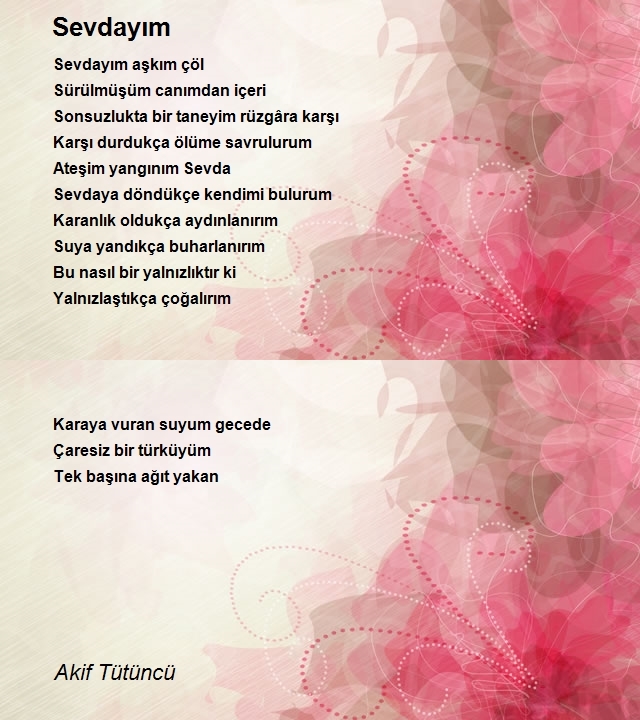 Sevdayım

Sevdayım aşkım çöl
Sürülmüşüm canımdan içeri
Sonsuzlukta bir taneyim rüzgâra karşı
Karşı durdukça ölüme savrulurum
Ateşim yangınım Sevda
Sevdaya döndükçe kendimi bulurum
Karanlık oldukça aydınlanırım
Suya yandıkça buharlanırım
Bu nasıl bir yalnızlıktır ki
Yalnızlaştıkça çoğalırım

Karaya vuran suyum gecede
Çaresiz bir türküyüm
Tek başına ağıt yakan

Akif Tütüncü